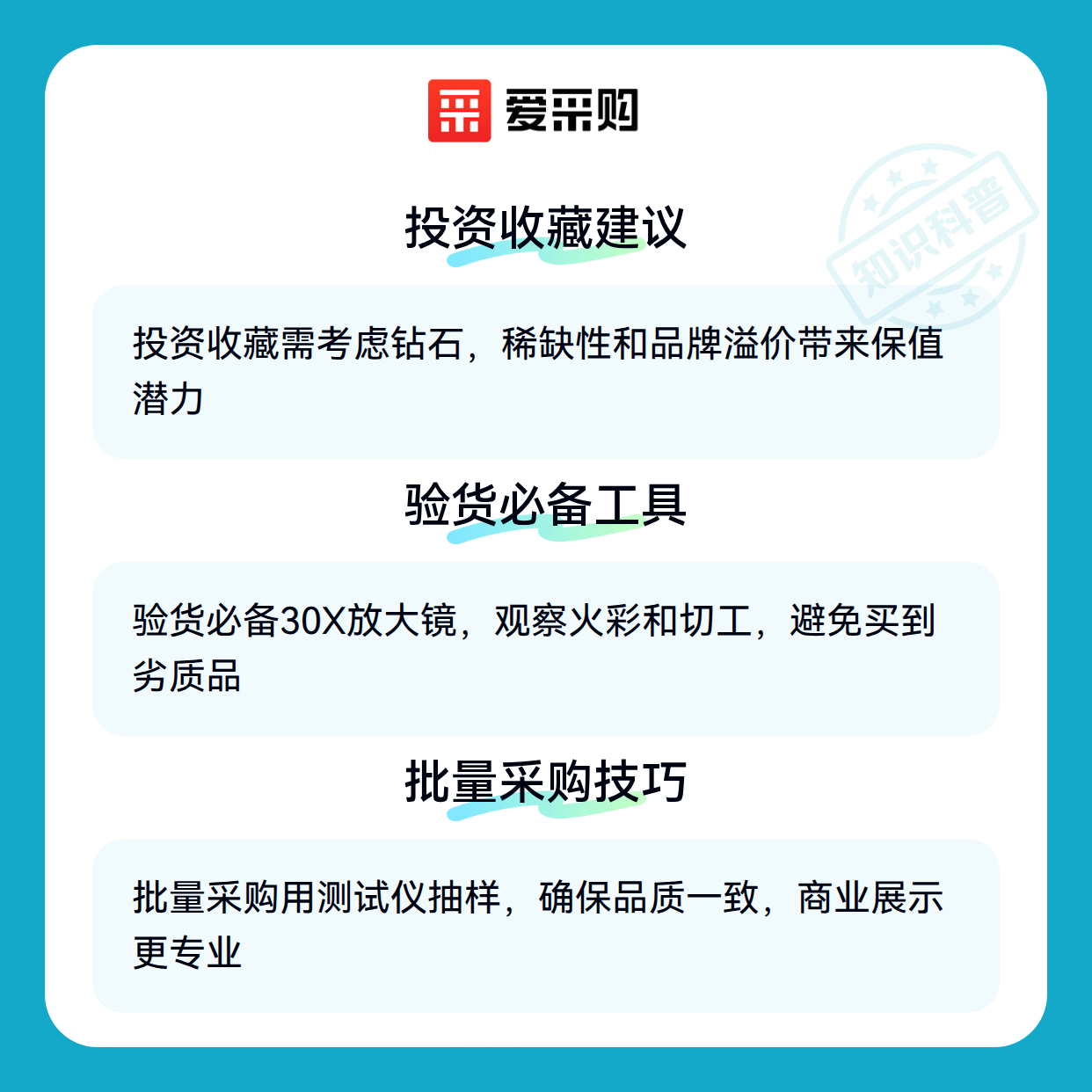 爱采购

投资收藏建议

投资收藏需考虑钻石，稀缺性和品牌溢价带来保值潜力

验货必备工具

验货必备30X放大镜，观察火彩和切工，避免买到劣质品

批量采购技巧

批量采购用测试仪抽样，确保品质一致，商业展示更专业

知识科普